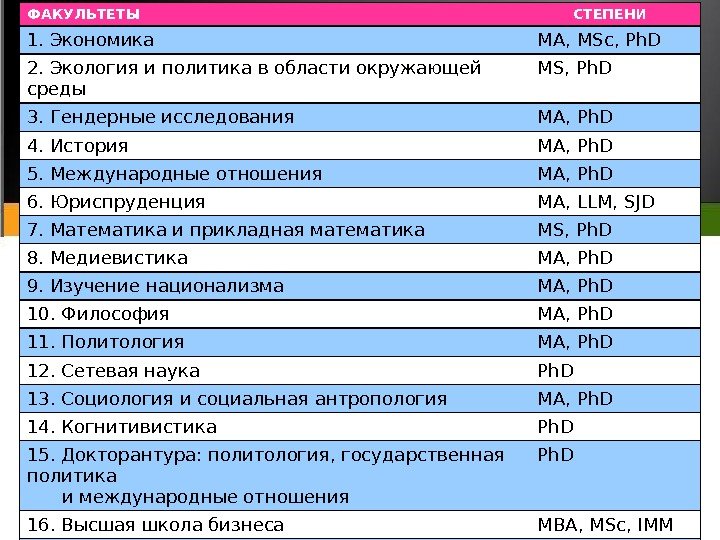 | ФАКУЛЬТЕТЫ | СТЕПЕНИ |
|---|---|
| 1. Экономика | MA, MSc, PhD |
| 2. Экология и политика в области окружающей среды | MS, PhD |
| 3. Гендерные исследования | MA, PhD |
| 4. История | MA, PhD |
| 5. Международные отношения | MA, PhD |
| 6. Юриспруденция | MA, LLM, SJD |
| 7. Математика и прикладная математика | MS, PhD |
| 8. Медиевистика | MA, PhD |
| 9. Изучение национализма | MA, PhD |
| 10. Философия | MA, PhD |
| 11. Политология | MA, PhD |
| 12. Сетевая наука | PhD |
| 13. Социология и социальная антропология | MA, PhD |
| 14. Когнитивистика | PhD |
| 15. Докторантура: политология, государственная политика и международные отношения | PhD |
| 16. Высшая школа бизнеса | MBA, MSc, IMM |